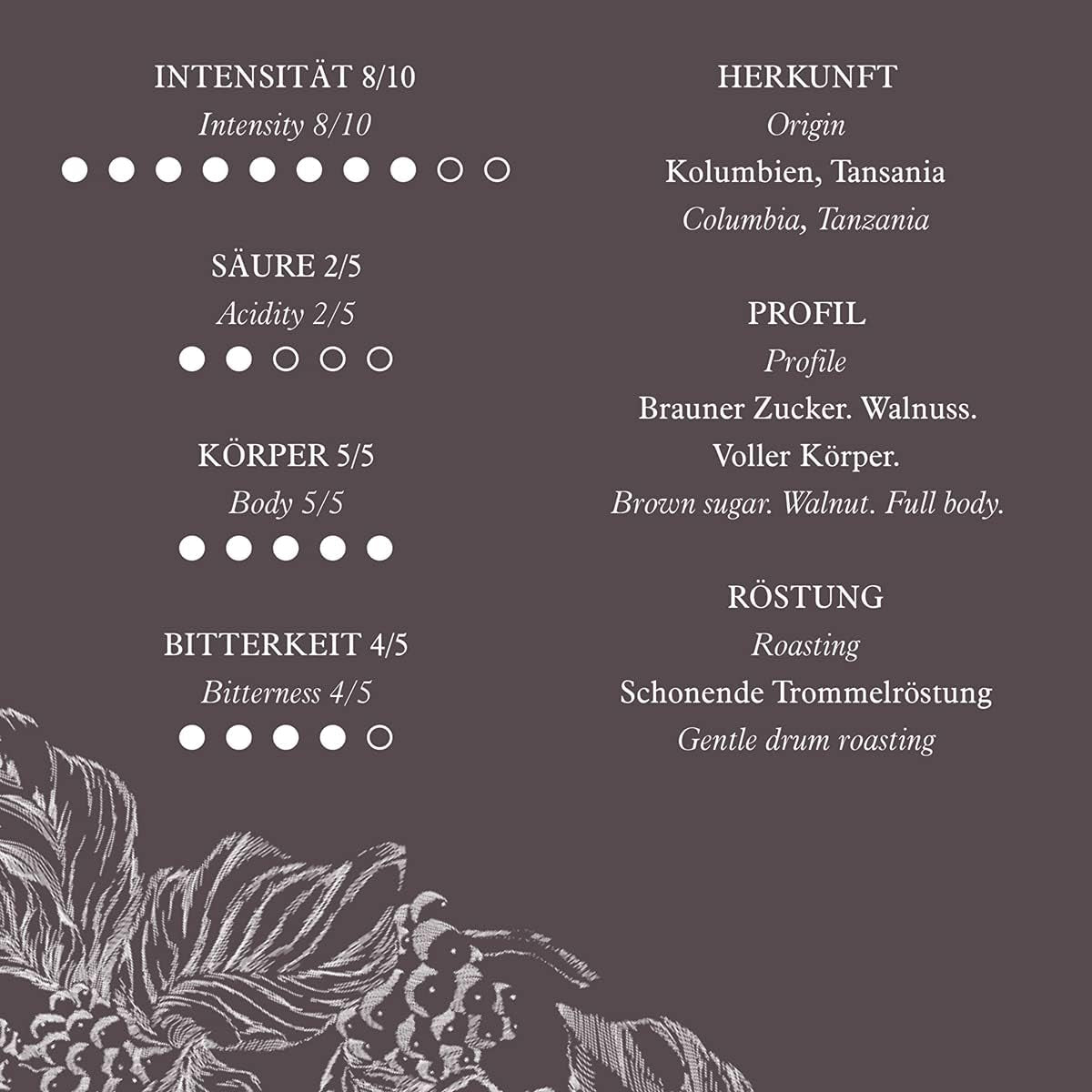 INTENSITÄT 8/10

Intensity 8/10

SÄURE 2/5

Acidity 2/5

KÖRPER 5/5

Body 5/5

BITTERKEIT 4/5

Bitterness 4/5

HERKUNFT

Origin

Kolumbien, Tansania

Columbia, Tanzania

PROFIL

Profile

Brauner Zucker. Walnuss. Voller Körper.

Brown sugar. Walnut. Full body.

RÖSTUNG

Roasting

Schonende Trommelröstung

Gentle drum roasting